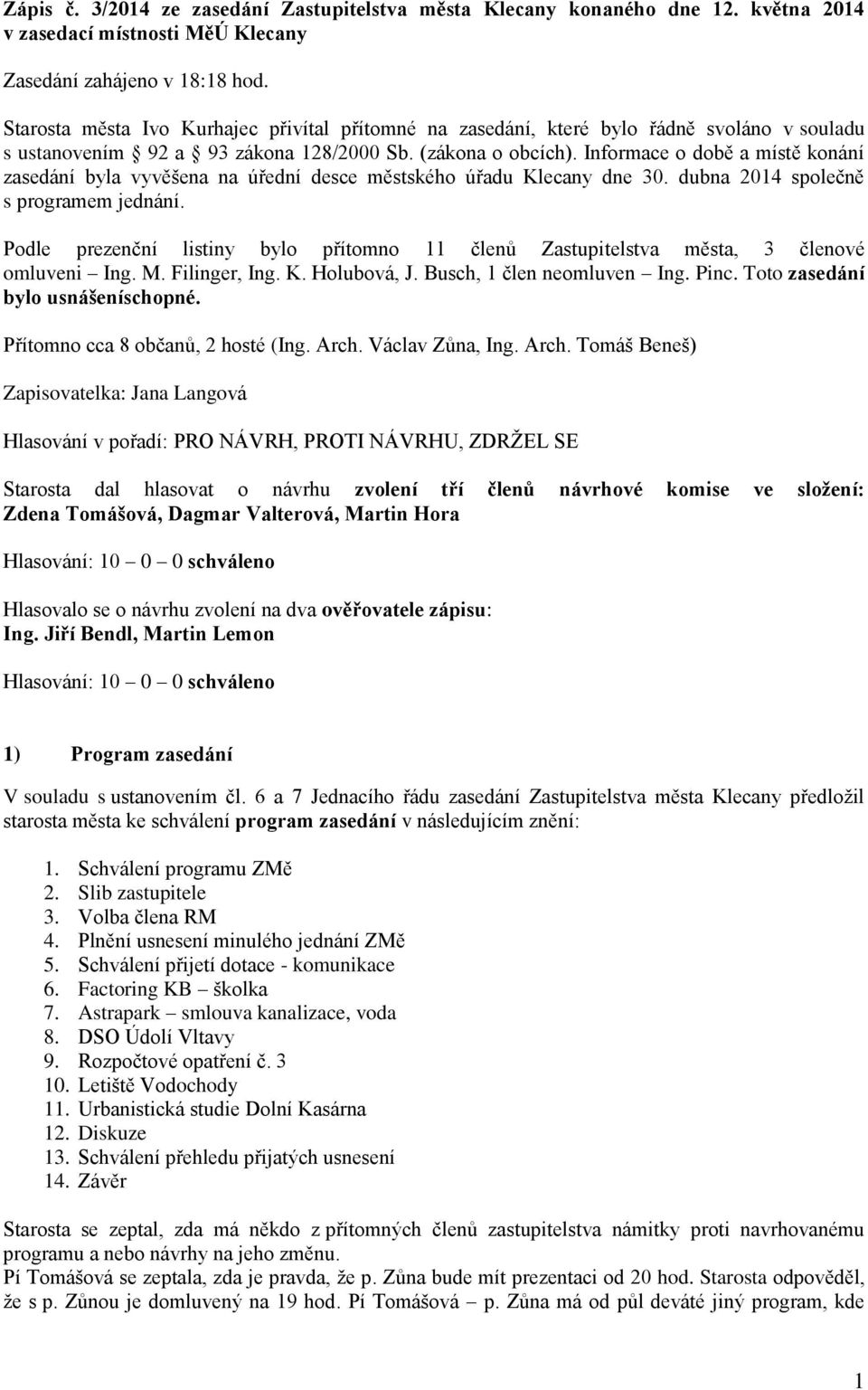 Zápis č. 3/2014 ze zasedání Zastupitelstva města Klecany konaného dne 12. května 2014 v zasedací místnosti MěÚ Klecany

Zasedání zahájeno v 18:18 hod.

Starosta města Ivo Kurhajec přivítal přítomné na zasedání, které bylo řádně svoláno v souladu s ustanovením § 92 a § 93 zákona 128/2000 Sb. (zákona o obcích). Informace o době a místě konání zasedání byla vyvěšena na úřední desce městského úřadu Klecany dne 30. dubna 2014 společně s programem jednání.

Podle prezenční listiny bylo přítomno 11 členů Zastupitelstva města, 3 členové omluveni – Ing. M. Filinger, Ing. K. Holubová, J. Busch, 1 člen neomluven – Ing. Pinc. Toto zasedání bylo usnášeníschopné.

Přítomno cca 8 občanů, 2 hosté (Ing. Arch. Václav Zůna, Ing. Arch. Tomáš Beneš)

Zapisovatelka: Jana Langová

Hlasování v pořadí: PRO NÁVRH, PROTI NÁVRHU, ZDRŽEL SE

Starosta dal hlasovat o návrhu zvolení tří členů návrhové komise ve složení: Zdena Tomášová, Dagmar Valterová, Martin Hora

Hlasování: 10 – 0 – 0 schváleno

Hlasovalo se o návrhu zvolení na dva ověřovatele zápisu: Ing. Jiří Bendl, Martin Lemon

Hlasování: 10 – 0 – 0 schváleno

1) Program zasedání

V souladu s ustanovením čl. 6 a 7 Jednacího řádu zasedání Zastupitelstva města Klecany předložil starosta města ke schválení program zasedání v následujícím znění:

1. Schválení programu ZMě
2. Slib zastupitele
3. Volba člena RM
4. Plnění usnesení minulého jednání ZMě
5. Schválení přijetí dotace - komunikace
6. Factoring KB – školka
7. Astrapark – smlouva kanalizace, voda
8. DSO Údolí Vltavy
9. Rozpočtové opatření č. 3
10. Letiště Vodochody
11. Urbanistická studie Dolní Kasárna
12. Diskuze
13. Schválení přehledu přijatých usnesení
14. Závěr

Starosta se zeptal, zda má někdo z přítomných členů zastupitelstva námitky proti navrhovanému programu a nebo návrhy na jeho změnu.
Pí Tomášová se zeptala, zda je pravda, že p. Zůna bude mít prezentaci od 20 hod. Starosta odpověděl, že s p. Zůnou je domluvený na 19 hod. Pí Tomášová – p. Zůna má od půl deváté jiný program, kde

1